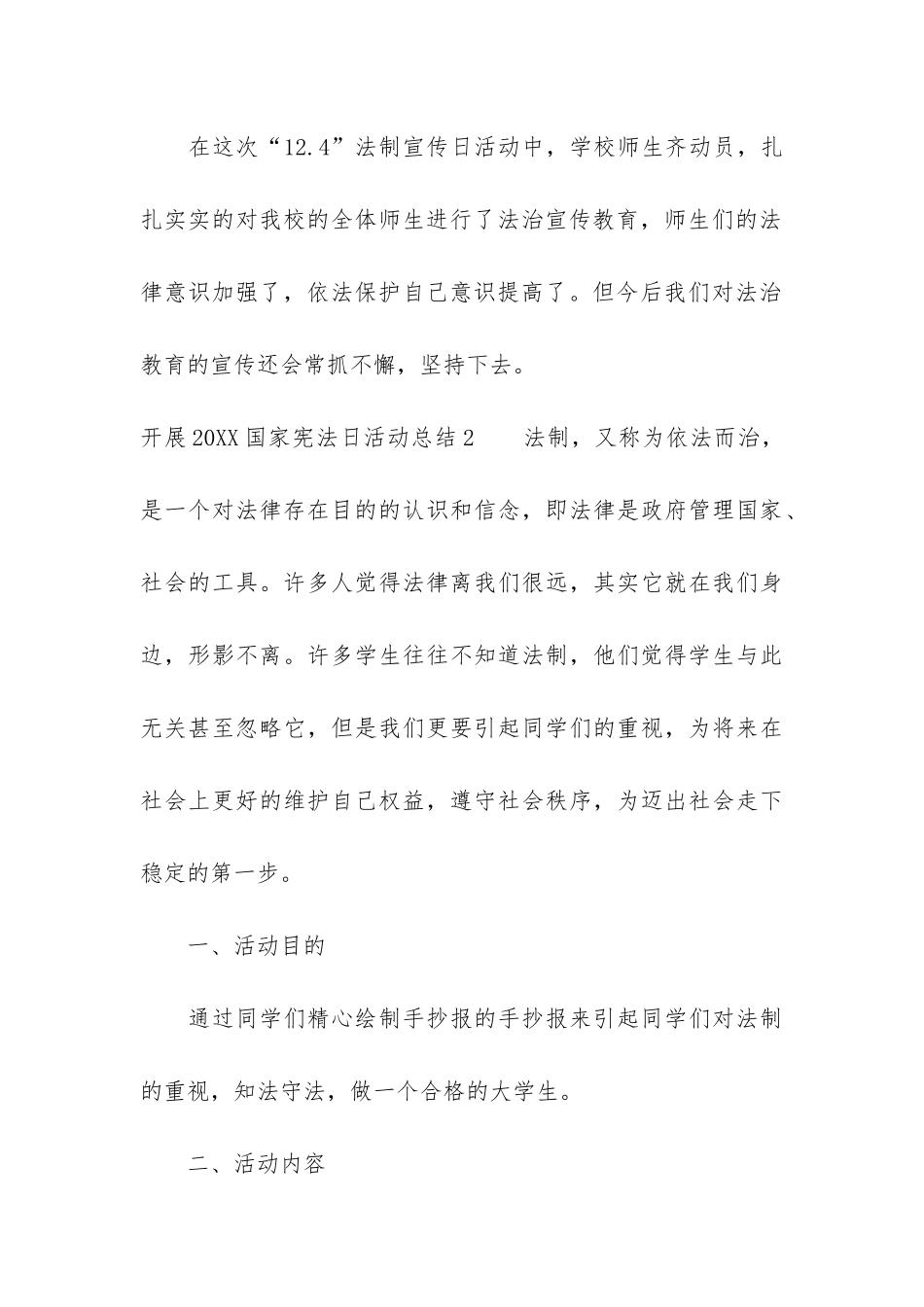 在这次“12.4”法制宣传日活动中，学校师生齐动员，扎扎实实的对我校的全体师生进行了法治宣传教育，师生们的法律意识加强了，依法保护自己意识提高了。但今后我们对法治教育的宣传还会常抓不懈，坚持下去。

开展20XX国家宪法日活动总结2　　法制，又称为依法而治，是一个对法律存在目的的认识和信念，即法律是政府管理国家、社会的工具。许多人觉得法律离我们很远，其实它就在我们身边，形影不离。许多学生往往不知道法制，他们觉得学生与此无关甚至忽略它，但是我们更要引起同学们的重视，为将来在社会上更好的维护自己权益，遵守社会秩序，为迈出社会走下稳定的第一步。

一、活动目的

通过同学们精心绘制手抄报的手抄报来引起同学们对法制的重视，知法守法，做一个合格的大学生。

二、活动内容